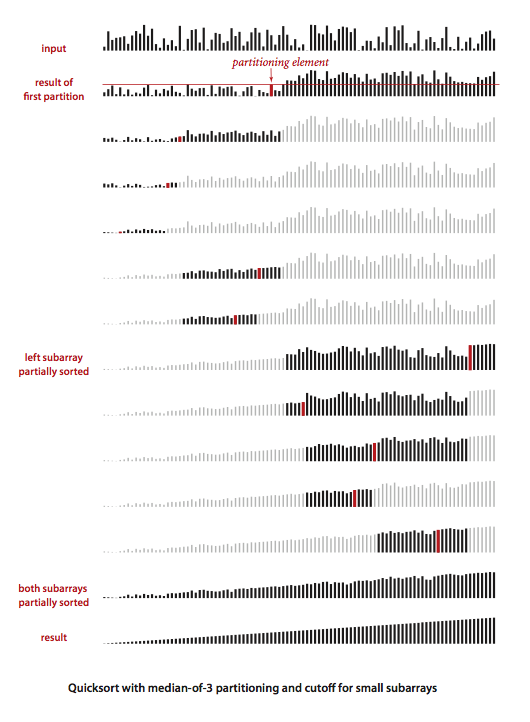 input

partitioning element

result of first partition

left subarray partially sorted

both subarrays partially sorted

result

Quicksort with median-of-3 partitioning and cutoff for small subarrays